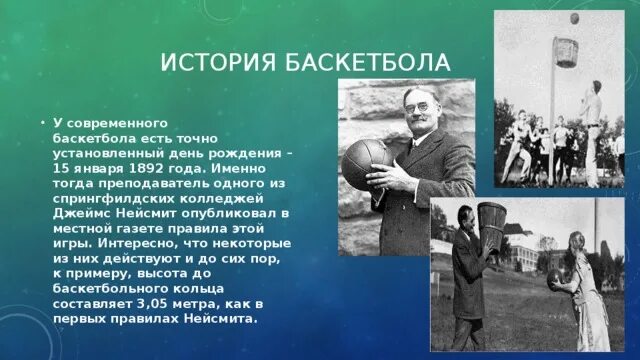 ИСТОРИЯ БАСКЕТБОЛА

• У современного баскетбола есть точно установленный день рождения – 15 января 1892 года. Именно тогда преподаватель одного из спрингфилдских колледжей Джеймс Нейсмит опубликовал в местной газете правила этой игры. Интересно, что некоторые из них действуют и до сих пор, к примеру, высота до баскетбольного кольца составляет 3,05 метра, как в первых правилах Нейсмита.